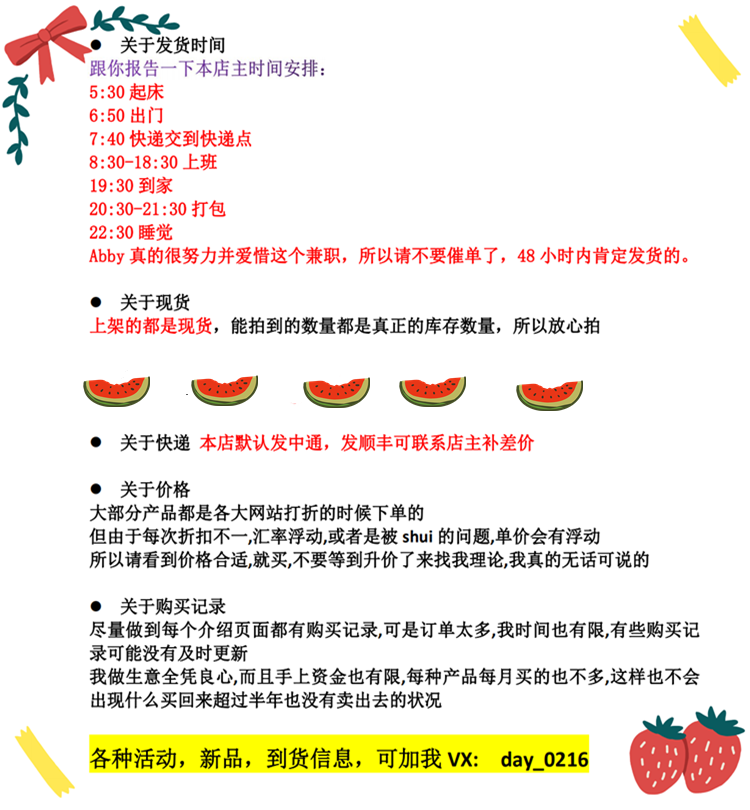 ● 关于发货时间
跟你报告一下本店主时间安排：
5:30 起床
6:50 出门
7:40 快递交到快递点
8:30-18:30 上班
19:30 到家
20:30-21:30 打包
22:30 睡觉
Abby 真的很努力并爱惜这个兼职，所以请不要催单了，48 小时内肯定发货的。

● 关于现货
上架的都是现货，能拍到的数量都是真正的库存数量，所以放心拍

● 关于快递 本店默认发中通，发顺丰可联系店主补差价

● 关于价格
大部分产品都是各大网站打折的时候下单的
但由于每次折扣不一,汇率浮动,或者是被 shui 的问题,单价会有浮动
所以请看到价格合适,就买,不要等到升价了来找我理论,我真的无话可说的

● 关于购买记录
尽量做到每个介绍页面都有购买记录,可是订单太多,我时间也有限,有些购买记录可能没有及时更新
我做生意全凭良心,而且手上资金也有限,每种产品每月买的也不多,这样也不会出现什么买回来超过半年也没有卖出去的状况

各种活动，新品，到货信息，可加我 VX: day_0216